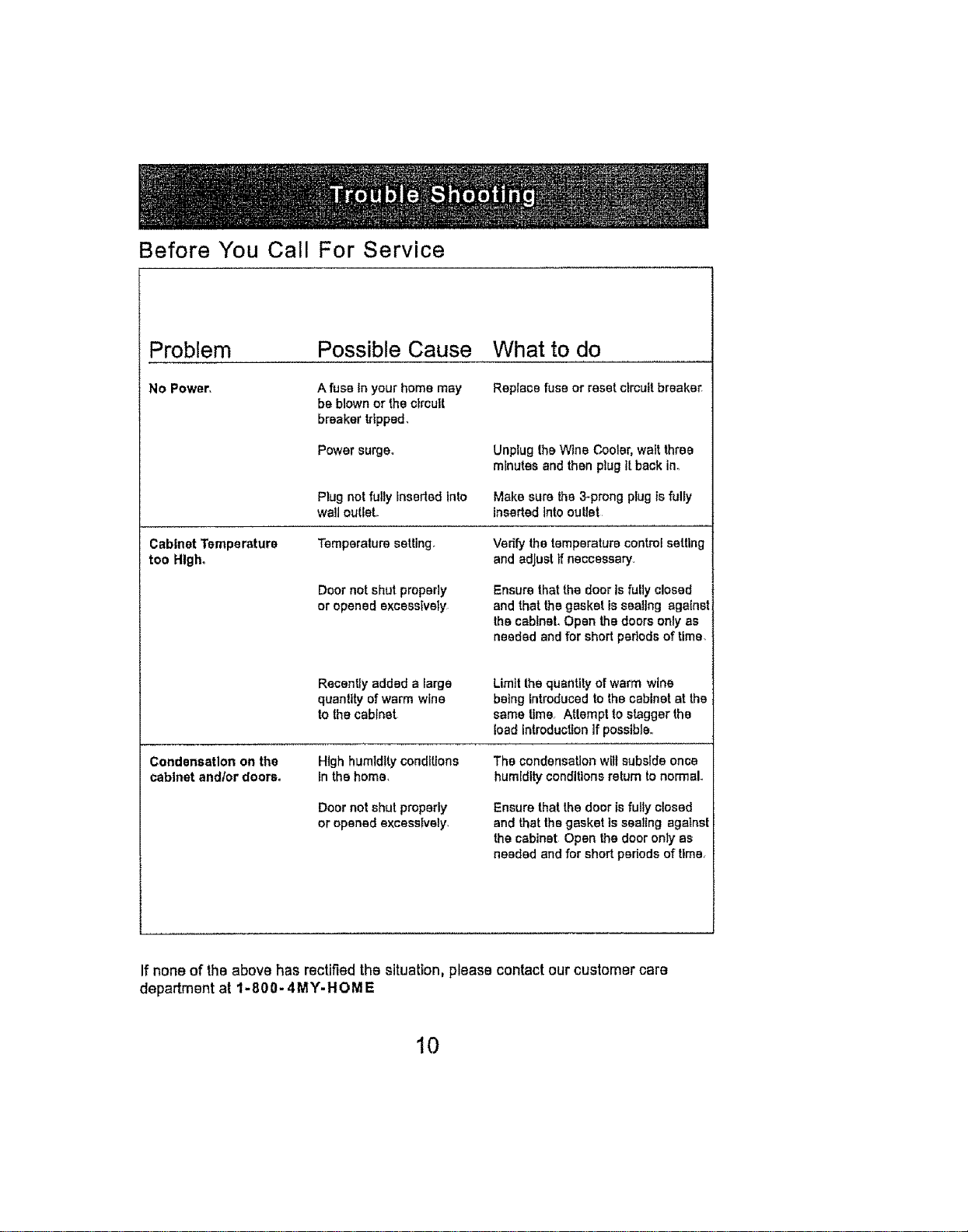 Trouble Shooting

Before You Call For Service

| Problem | Possible Cause | What to do |
|---|---|---|
| No Power. | A fuse in your home may be blown or the circuit breaker tripped. | Replace fuse or reset circuit breaker. |
| | Power surge. | Unplug the Wine Cooler, wait three minutes and then plug it back in. |
| | Plug not fully inserted into wall outlet. | Make sure the 3-prong plug is fully inserted into outlet. |
| Cabinet Temperature too High. | Temperature setting. | Verify the temperature control setting and adjust if neccessary. |
| | Door not shut properly or opened excessively. | Ensure that the door is fully closed and that the gasket is sealing against the cabinet. Open the doors only as needed and for short periods of time. |
| | Recently added a large quantity of warm wine to the cabinet. | Limit the quantity of warm wine being introduced to the cabinet at the same time. Attempt to stagger the load introduction if possible. |
| Condensation on the cabinet and/or doors. | High humidity conditions in the home. | The condensation will subside once humidity conditions return to normal. |
| | Door not shut properly or opened excessively. | Ensure that the door is fully closed and that the gasket is sealing against the cabinet. Open the door only as needed and for short periods of time. |

If none of the above has rectified the situation, please contact our customer care department at 1-800-4MY-HOME

10